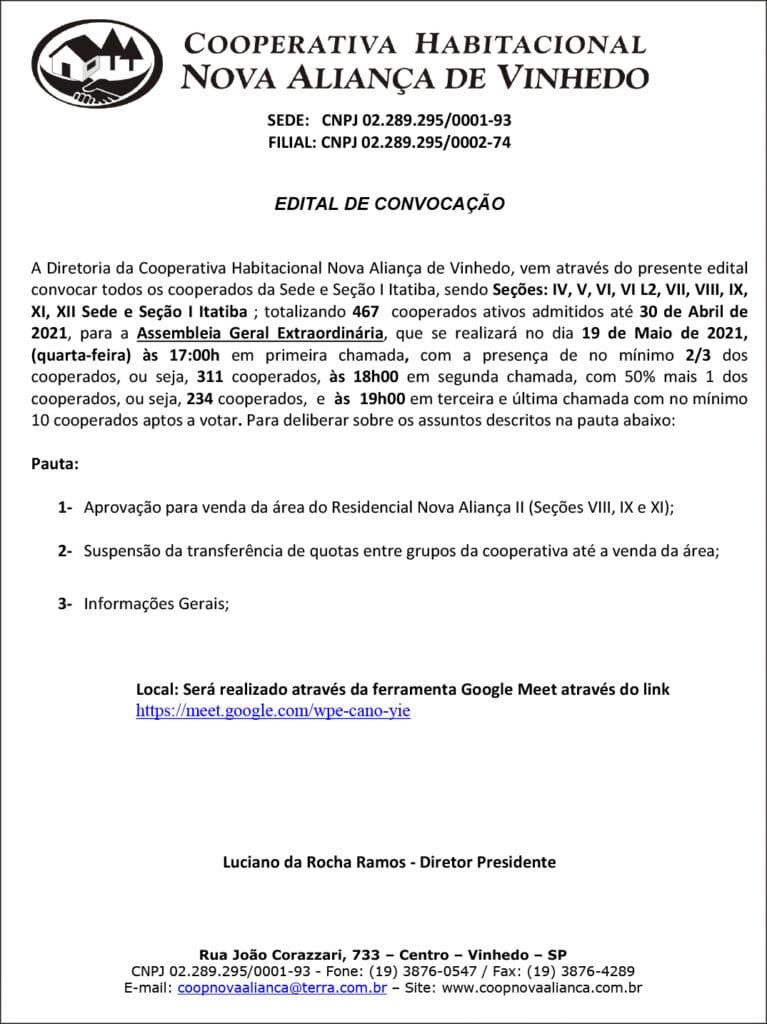 COOPERATIVA HABITACIONAL
NOVA ALIANÇA DE VINHEDO

SEDE: CNPJ 02.289.295/0001-93
FILIAL: CNPJ 02.289.295/0002-74

EDITAL DE CONVOCAÇÃO

A Diretoria da Cooperativa Habitacional Nova Aliança de Vinhedo, vem através do presente edital convocar todos os cooperados da Sede e Seção I Itatiba, sendo Seções: IV, V, VI, VI L2, VII, VIII, IX, XI, XII Sede e Seção I Itatiba ; totalizando 467 cooperados ativos admitidos até 30 de Abril de 2021, para a Assembleia Geral Extraordinária, que se realizará no dia 19 de Maio de 2021, (quarta-feira) às 17:00h em primeira chamada, com a presença de no mínimo 2/3 dos cooperados, ou seja, 311 cooperados, às 18h00 em segunda chamada, com 50% mais 1 dos cooperados, ou seja, 234 cooperados, e às 19h00 em terceira e última chamada com no mínimo 10 cooperados aptos a votar. Para deliberar sobre os assuntos descritos na pauta abaixo:

Pauta:

1- Aprovação para venda da área do Residencial Nova Aliança II (Seções VIII, IX e XI);

2- Suspensão da transferência de quotas entre grupos da cooperativa até a venda da área;

3- Informações Gerais;

Local: Será realizado através da ferramenta Google Meet através do link
https://meet.google.com/wpe-cano-yie

Luciano da Rocha Ramos - Diretor Presidente

Rua João Corazzari, 733 – Centro – Vinhedo – SP
CNPJ 02.289.295/0001-93 - Fone: (19) 3876-0547 / Fax: (19) 3876-4289
E-mail: coopnovaalianca@terra.com.br – Site: www.coopnovaalianca.com.br